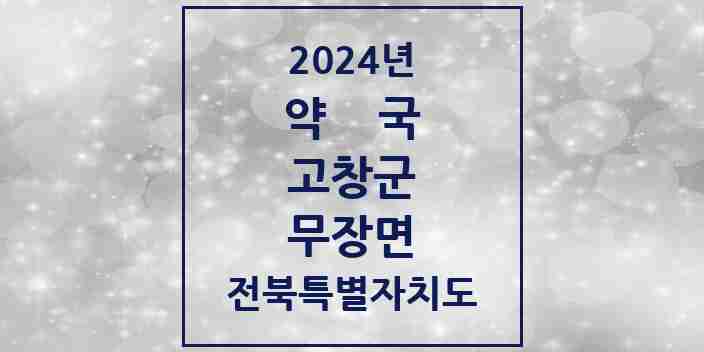 2024년
약 국
고창군
무장면
전북특별자치도